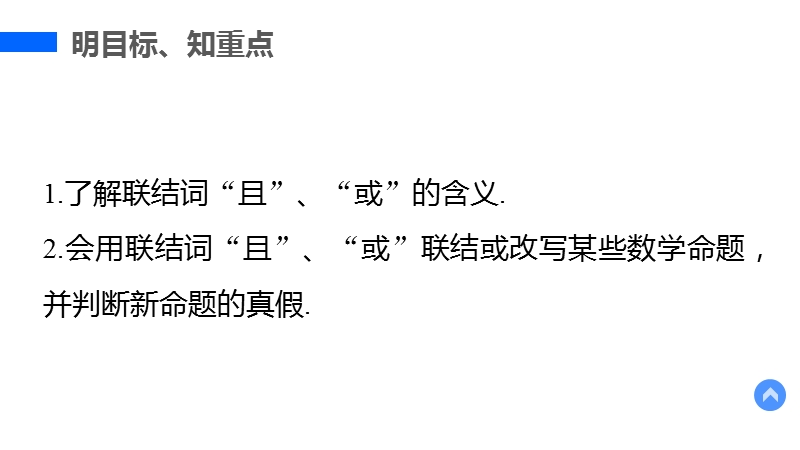 明目标、知重点

1.了解联结词“且”、“或”的含义.
2.会用联结词“且”、“或”联结或改写某些数学命题，并判断新命题的真假.